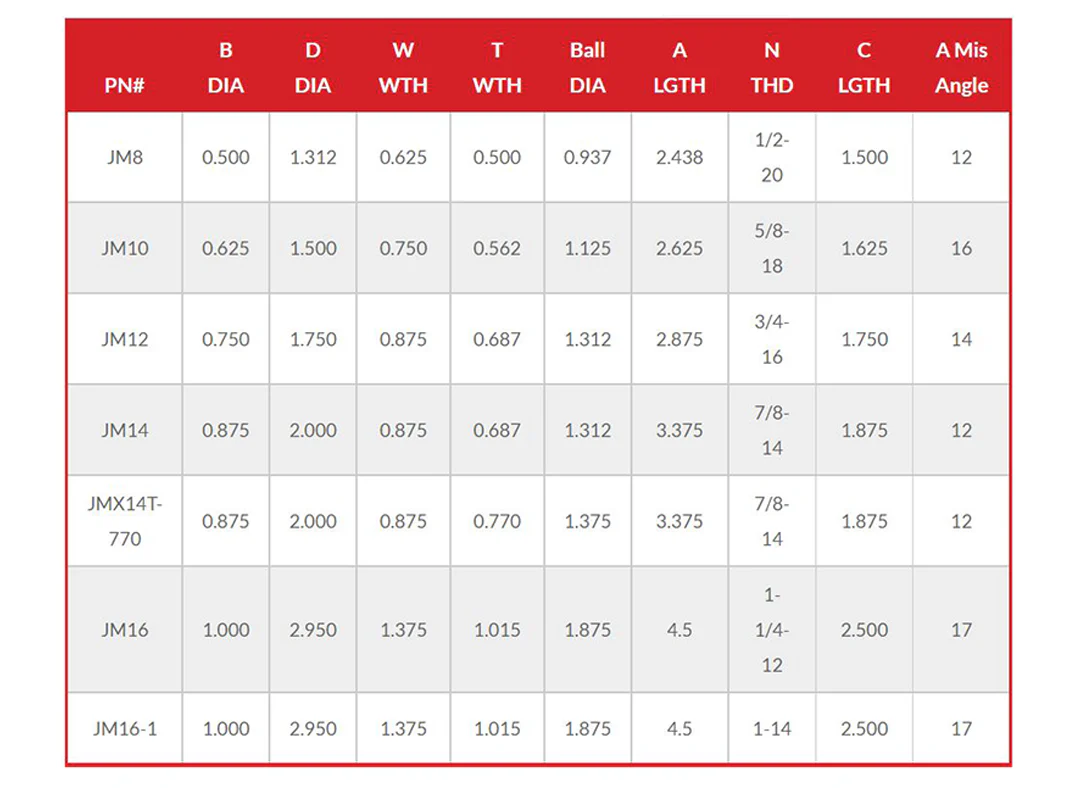 | PN# | B DIA | D DIA | W WTH | T WTH | Ball DIA | A LGTH | N THD | C LGTH | A Mis Angle |
|---|---|---|---|---|---|---|---|---|---|
| JM8 | 0.500 | 1.312 | 0.625 | 0.500 | 0.937 | 2.438 | 1/2-20 | 1.500 | 12 |
| JM10 | 0.625 | 1.500 | 0.750 | 0.562 | 1.125 | 2.625 | 5/8-18 | 1.625 | 16 |
| JM12 | 0.750 | 1.750 | 0.875 | 0.687 | 1.312 | 2.875 | 3/4-16 | 1.750 | 14 |
| JM14 | 0.875 | 2.000 | 0.875 | 0.687 | 1.312 | 3.375 | 7/8-14 | 1.875 | 12 |
| JMX14T-770 | 0.875 | 2.000 | 0.875 | 0.770 | 1.375 | 3.375 | 7/8-14 | 1.875 | 12 |
| JM16 | 1.000 | 2.950 | 1.375 | 1.015 | 1.875 | 4.5 | 1-1/4-12 | 2.500 | 17 |
| JM16-1 | 1.000 | 2.950 | 1.375 | 1.015 | 1.875 | 4.5 | 1-14 | 2.500 | 17 |